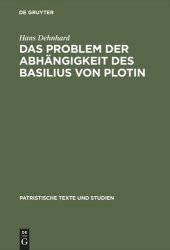 DE GRUYTER

Hans Dehnhard

DAS PROBLEM DER ABHÄNGIGKEIT DES BASILIUS VON PLOTIN

PATRISTISCHE TEXTE UND STUDIEN

DE
G